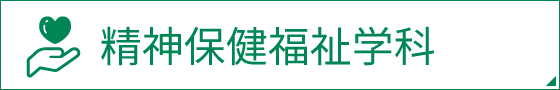 精神保健福祉学科